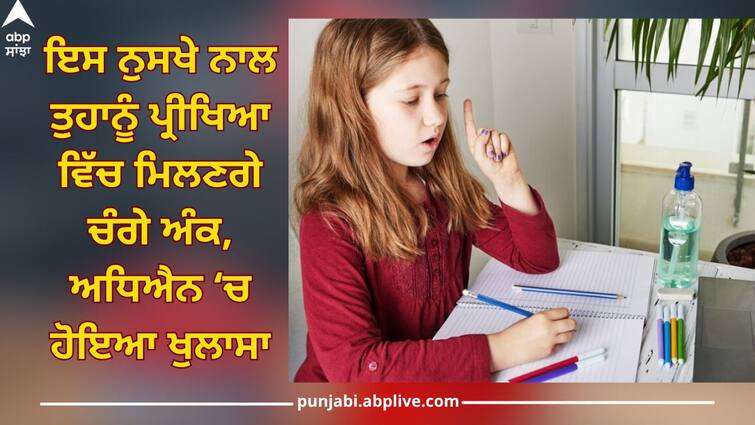 abp ਸਾਂਝਾ

ਇਸ ਨੁਸਖੇ ਨਾਲ ਤੁਹਾਨੂੰ ਪ੍ਰੀਖਿਆ ਵਿੱਚ ਮਿਲਣਗੇ ਚੰਗੇ ਅੰਕ, ਅਧਿਐਨ ‘ਚ ਹੋਇਆ ਖੁਲਾਸਾ

punjabi.abplive.com